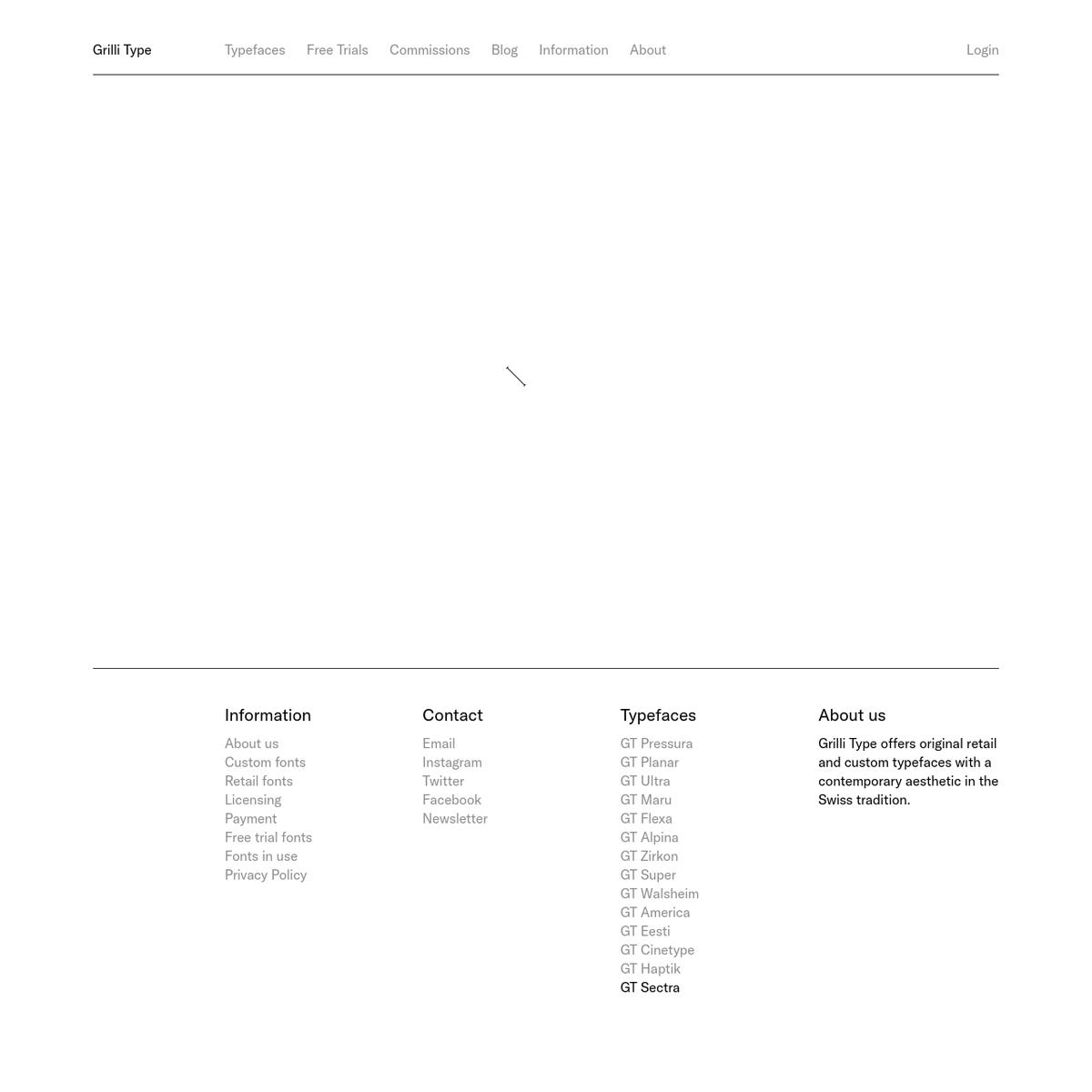 Grilli Type

Typefaces Free Trials Commissions Blog Information About

Login

Information

About us
Custom fonts
Retail fonts
Licensing
Payment
Free trial fonts
Fonts in use
Privacy Policy

Contact

Email
Instagram
Twitter
Facebook
Newsletter

Typefaces

GT Pressura
GT Planar
GT Ultra
GT Maru
GT Flexa
GT Alpina
GT Zirkon
GT Super
GT Walsheim
GT America
GT Eesti
GT Cinetype
GT Haptik
GT Sectra

About us

Grilli Type offers original retail and custom typefaces with a contemporary aesthetic in the Swiss tradition.